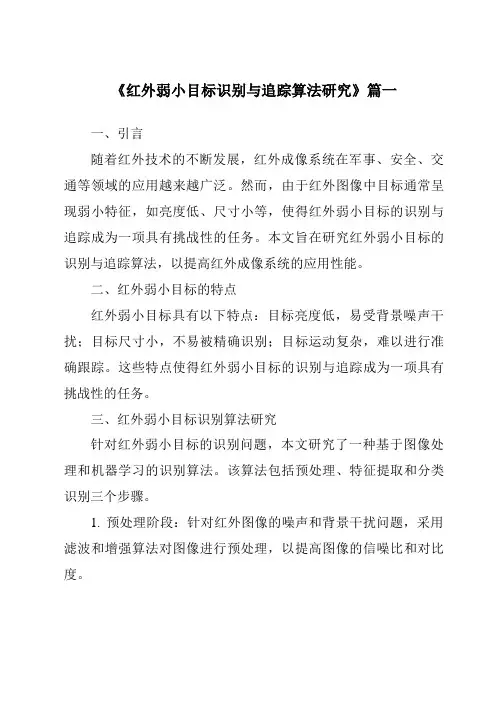 《红外弱小目标识别与追踪算法研究》篇一

一、引言

随着红外技术的不断发展，红外成像系统在军事、安全、交通等领域的应用越来越广泛。然而，由于红外图像中目标通常呈现弱小特征，如亮度低、尺寸小等，使得红外弱小目标的识别与追踪成为一项具有挑战性的任务。本文旨在研究红外弱小目标的识别与追踪算法，以提高红外成像系统的应用性能。

二、红外弱小目标的特点

红外弱小目标具有以下特点：目标亮度低，易受背景噪声干扰；目标尺寸小，不易被精确识别；目标运动复杂，难以进行准确跟踪。这些特点使得红外弱小目标的识别与追踪成为一项具有挑战性的任务。

三、红外弱小目标识别算法研究

针对红外弱小目标的识别问题，本文研究了一种基于图像处理和机器学习的识别算法。该算法包括预处理、特征提取和分类识别三个步骤。

1. 预处理阶段：针对红外图像的噪声和背景干扰问题，采用滤波和增强算法对图像进行预处理，以提高图像的信噪比和对比度。